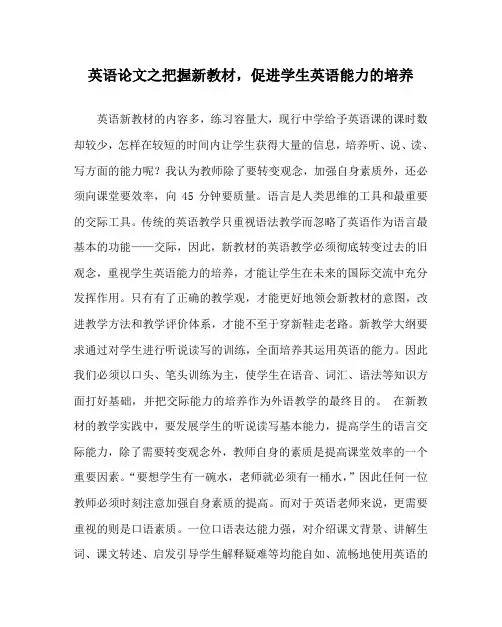 英语论文之把握新教材，促进学生英语能力的培养

英语新教材的内容多，练习容量大，现行中学给予英语课的课时数却较少，怎样在较短的时间内让学生获得大量的信息，培养听、说、读、写方面的能力呢？我认为教师除了要转变观念，加强自身素质外，还必须向课堂要效率，向 45 分钟要质量。语言是人类思维的工具和最重要的交际工具。传统的英语教学只重视语法教学而忽略了英语作为语言最基本的功能——交际，因此，新教材的英语教学必须彻底转变过去的旧观念，重视学生英语能力的培养，才能让学生在未来的国际交流中充分发挥作用。只有有了正确的教学观，才能更好地领会新教材的意图，改进教学方法和教学评价体系，才能不至于穿新鞋走老路。新教学大纲要求通过对学生进行听说读写的训练，全面培养其运用英语的能力。因此我们必须以口头、笔头训练为主，使学生在语音、词汇、语法等知识方面打好基础，并把交际能力的培养作为外语教学的最终目的。 在新教材的教学实践中，要发展学生的听说读写基本能力，提高学生的语言交际能力，除了需要转变观念外，教师自身的素质是提高课堂效率的一个重要因素。“要想学生有一碗水，老师就必须有一桶水，”因此任何一位教师必须时刻注意加强自身素质的提高。而对于英语老师来说，更需要重视的则是口语素质。一位口语表达能力强，对介绍课文背景、讲解生词、课文转述、启发引导学生解释疑难等均能自如、流畅地使用英语的